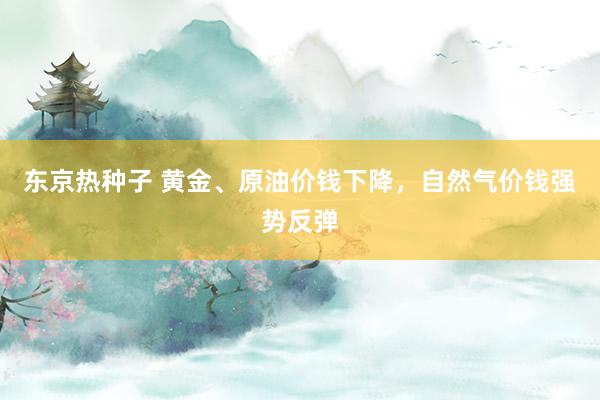 东京热种子 黄金、原油价钱下降，自然气价钱强势反弹